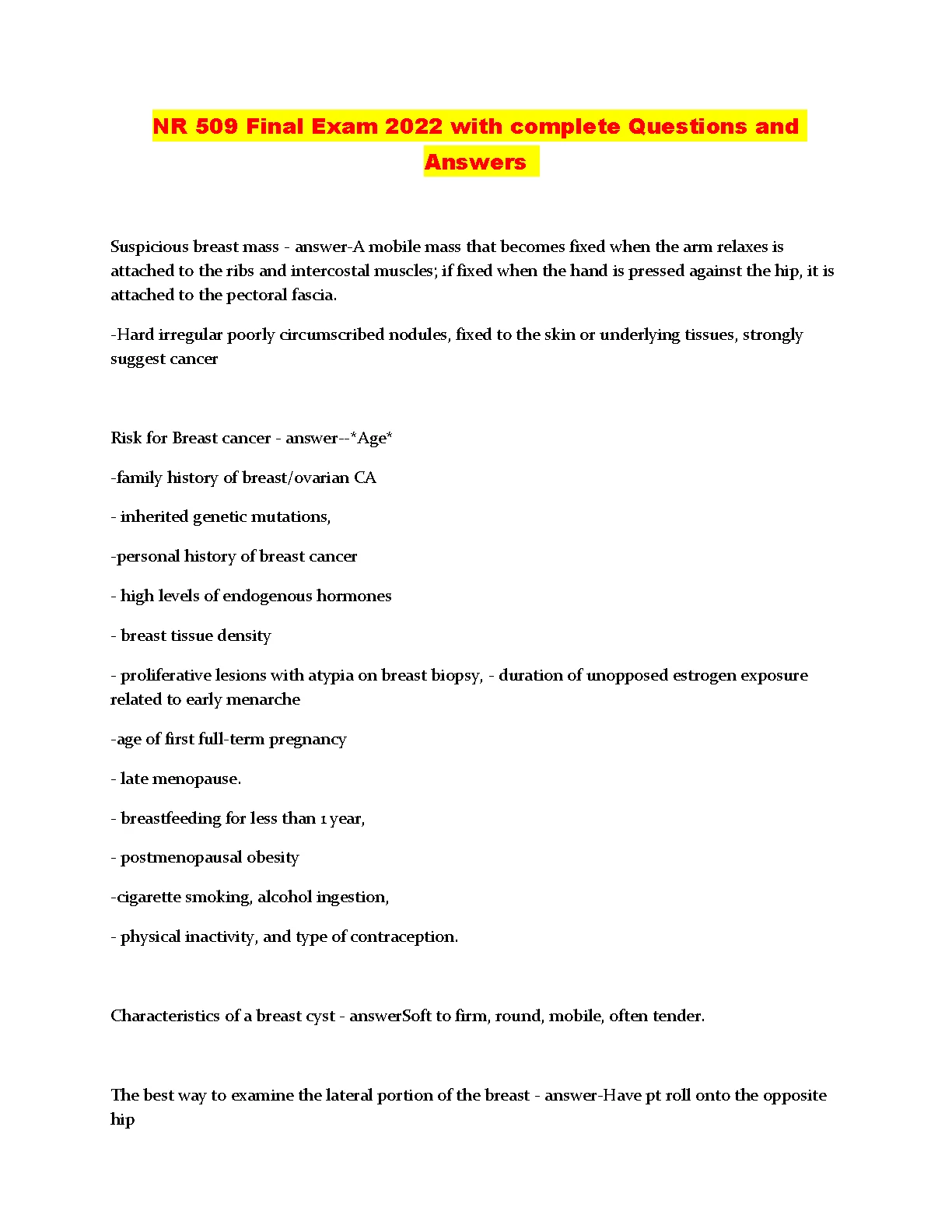 NR 509 Final Exam 2022 with complete Questions and Answers

Suspicious breast mass - answer-A mobile mass that becomes fixed when the arm relaxes is attached to the ribs and intercostal muscles; if fixed when the hand is pressed against the hip, it is attached to the pectoral fascia.

-Hard irregular poorly circumscribed nodules, fixed to the skin or underlying tissues, strongly suggest cancer

Risk for Breast cancer - answer--*Age*

-family history of breast/ovarian CA

- inherited genetic mutations,

-personal history of breast cancer

- high levels of endogenous hormones

- breast tissue density

- proliferative lesions with atypia on breast biopsy, - duration of unopposed estrogen exposure related to early menarche

-age of first full-term pregnancy

- late menopause.

- breastfeeding for less than 1 year,

- postmenopausal obesity

-cigarette smoking, alcohol ingestion,

- physical inactivity, and type of contraception.

Characteristics of a breast cyst - answerSoft to firm, round, mobile, often tender.

The best way to examine the lateral portion of the breast - answer-Have pt roll onto the opposite hip